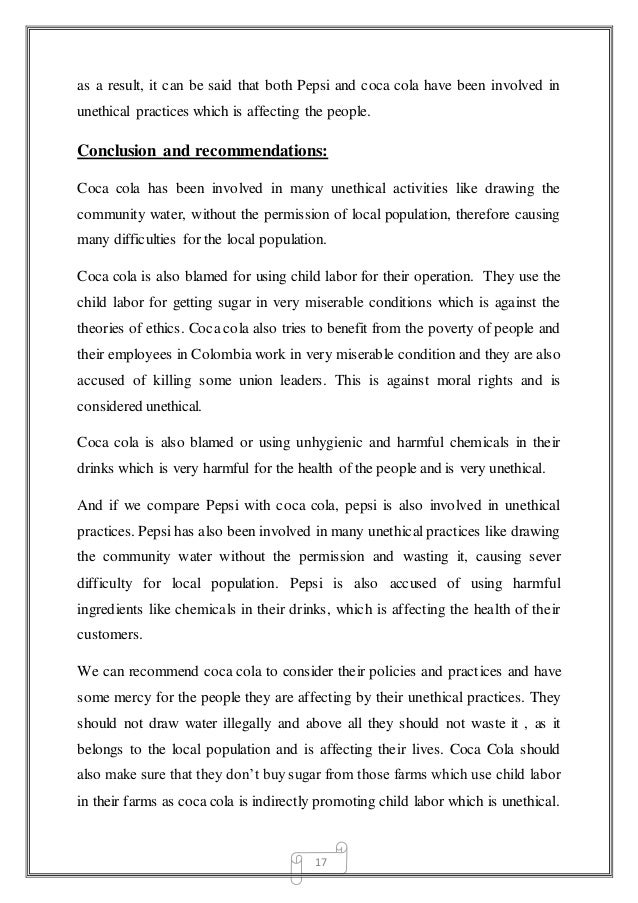 as a result, it can be said that both Pepsi and coca cola have been involved in unethical practices which is affecting the people.

Conclusion and recommendations:

Coca cola has been involved in many unethical activities like drawing the community water, without the permission of local population, therefore causing many difficulties for the local population.

Coca cola is also blamed for using child labor for their operation. They use the child labor for getting sugar in very miserable conditions which is against the theories of ethics. Coca cola also tries to benefit from the poverty of people and their employees in Colombia work in very miserable condition and they are also accused of killing some union leaders. This is against moral rights and is considered unethical.

Coca cola is also blamed or using unhygienic and harmful chemicals in their drinks which is very harmful for the health of the people and is very unethical.

And if we compare Pepsi with coca cola, pepsi is also involved in unethical practices. Pepsi has also been involved in many unethical practices like drawing the community water without the permission and wasting it, causing sever difficulty for local population. Pepsi is also accused of using harmful ingredients like chemicals in their drinks, which is affecting the health of their customers.

We can recommend coca cola to consider their policies and practices and have some mercy for the people they are affecting by their unethical practices. They should not draw water illegally and above all they should not waste it , as it belongs to the local population and is affecting their lives. Coca Cola should also make sure that they don't buy sugar from those farms which use child labor in their farms as coca cola is indirectly promoting child labor which is unethical.

17